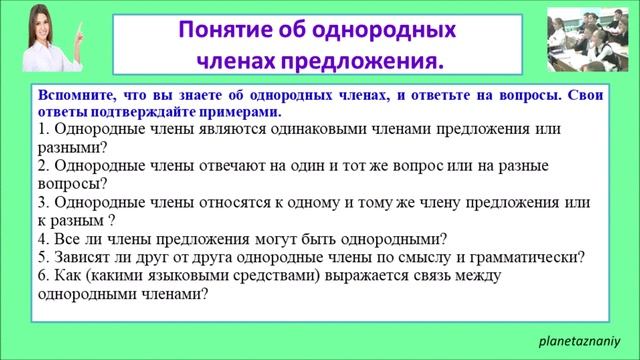 Понятие об однородных членах предложения.

Вспомните, что вы знаете об однородных членах, и ответьте на вопросы. Свои ответы подтверждайте примерами.
1. Однородные члены являются одинаковыми членами предложения или разными?
2. Однородные члены отвечают на один и тот же вопрос или на разные вопросы?
3. Однородные члены относятся к одному и тому же члену предложения или к разным ?
4. Все ли члены предложения могут быть однородными?
5. Зависят ли друг от друга однородные члены по смыслу и грамматически?
6. Как (какими языковыми средствами) выражается связь между однородными членами?

planetaznaniy